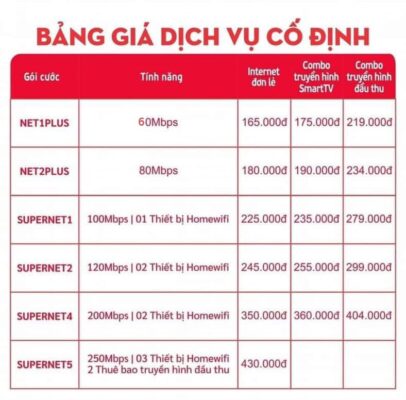 BẢNG GIÁ DỊCH VỤ CỐ ĐỊNH

| Gói cước | Tính năng | Internet đơn lẻ | Combo truyền hình SmartTV | Combo truyền hình đầu thu |
|---|---|---|---|---|
| NET1PLUS | 60Mbps | 165.000đ | 175.000đ | 219.000đ |
| NET2PLUS | 80Mbps | 180.000đ | 190.000đ | 234.000đ |
| SUPERNET1 | 100Mbps \| 01 Thiết bị Homewifi | 225.000đ | 235.000đ | 279.000đ |
| SUPERNET2 | 120Mbps \| 02 Thiết bị Homewifi | 245.000đ | 255.000đ | 299.000đ |
| SUPERNET4 | 200Mbps \| 02 Thiết bị Homewifi | 350.000đ | 360.000đ | 404.000đ |
| SUPERNET5 | 250Mbps \| 03 Thiết bị Homewifi 2 Thuê bao truyền hình đầu thu | 430.000đ | | |